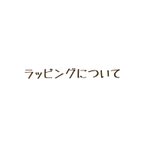 ラッピングについて